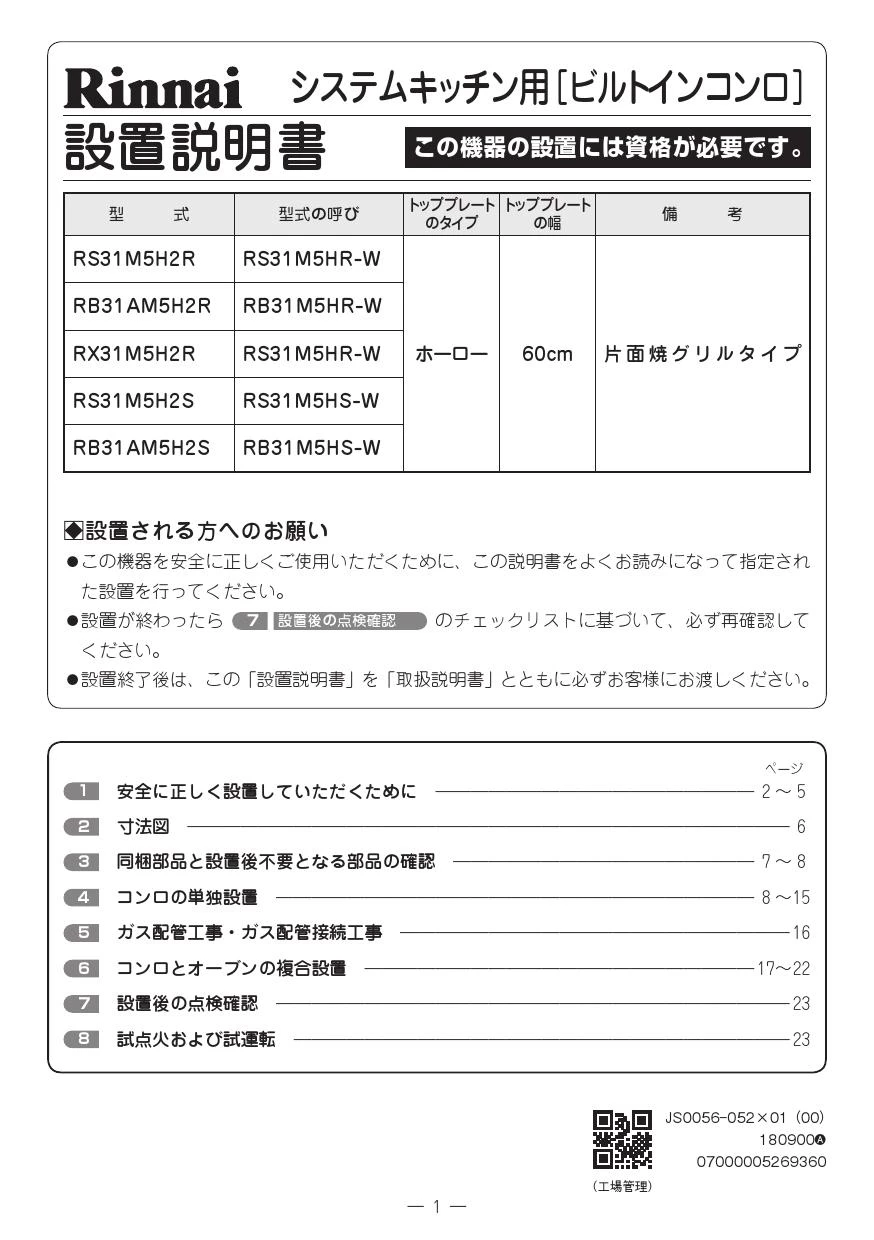 Rinnai システムキッチン用［ビルトインコンロ］

設置説明書

この機器の設置には資格が必要です。

| 型　　式 | 型式の呼び | トッププレートのタイプ | トッププレートの幅 | 備　　考 |
|---|---|---|---|---|
| RS31M5H2R | RS31M5HR-W | ホーロー | 60cm | 片面焼グリルタイプ |
| RB31AM5H2R | RB31M5HR-W | | | |
| RX31M5H2R | RS31M5HR-W | | | |
| RS31M5H2S | RS31M5HS-W | | | |
| RB31AM5H2S | RB31M5HS-W | | | |

◆設置される方へのお願い

●この機器を安全に正しくご使用いただくために、この説明書をよくお読みになって指定された設置を行ってください。

●設置が終わったら 7 設置後の点検確認 のチェックリストに基づいて、必ず再確認してください。

●設置終了後は、この「設置説明書」を「取扱説明書」とともに必ずお客様にお渡しください。

ページ
1 安全に正しく設置していただくために 2～5
2 寸法図 6
3 同梱部品と設置後不要となる部品の確認 7～8
4 コンロの単独設置 8～15
5 ガス配管工事・ガス配管接続工事 16
6 コンロとオーブンの複合設置 17～22
7 設置後の点検確認 23
8 試点火および試運転 23

JS0056-052×01（00）
180900Ⓐ
07000005269360
（工場管理）

— 1 —